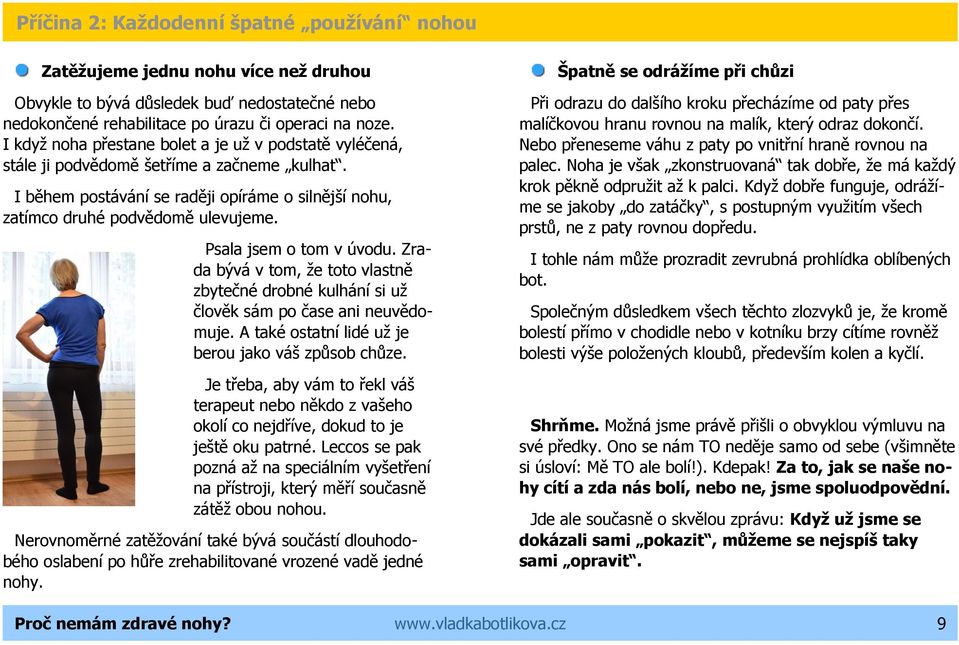 Příčina 2: Každodenní špatné „používání“ nohou

Zatěžujeme jednu nohu více než druhou

Obvykle to bývá důsledek buď nedostatečné nebo nedokončené rehabilitace po úrazu či operaci na noze. I když noha přestane bolet a je už v podstatě vyléčená, stále ji podvědomě šetříme a začneme „kulhat“.

I během postávání se raději opíráme o silnější nohu, zatímco druhé podvědomě ulevujeme.

Psala jsem o tom v úvodu. Zrada bývá v tom, že toto vlastně zbytečné drobné kulhání si už člověk sám po čase ani neuvědomuje. A také ostatní lidé už je berou jako váš způsob chůze.

Je třeba, aby vám to řekl váš terapeut nebo někdo z vašeho okolí co nejdříve, dokud to je ještě oku patrné. Leccos se pak pozná až na speciálním vyšetření na přístroji, který měří současně zátěž obou nohou.

Nerovnoměrné zatěžování také bývá součástí dlouhodobého oslabení po hůře zrehabilitované vrozené vadě jedné nohy.

Špatně se odrážíme při chůzi

Při odrazu do dalšího kroku přecházíme od paty přes malíčkovou hranu rovnou na malík, který odraz dokončí. Nebo přeneseme váhu z paty po vnitřní hraně rovnou na palec. Noha je však „zkonstruovaná“ tak dobře, že má každý krok pěkně odpružit až k palci. Když dobře funguje, odrážíme se jakoby „do zatáčky“, s postupným využitím všech prstů, ne z paty rovnou dopředu.

I tohle nám může prozradit zevrubná prohlídka oblíbených bot.

Společným důsledkem všech těchto zlozvyků je, že kromě bolestí přímo v chodidle nebo v kotníku brzy cítíme rovněž bolesti výše položených kloubů, především kolen a kyčlí.

Shrňme. Možná jsme právě přišli o obvyklou výmluvu na své předky. Ono se nám TO neděje samo od sebe (všimněte si úsloví: Mě TO ale bolí!). Kdepak! Za to, jak se naše nohy cítí a zda nás bolí, nebo ne, jsme spoluodpovědní.

Jde ale současně o skvělou zprávu: Když už jsme se dokázali sami „pokazit“, můžeme se nejspíš taky sami „opravit“.

Proč nemám zdravé nohy? www.vladkabotlikova.cz 9